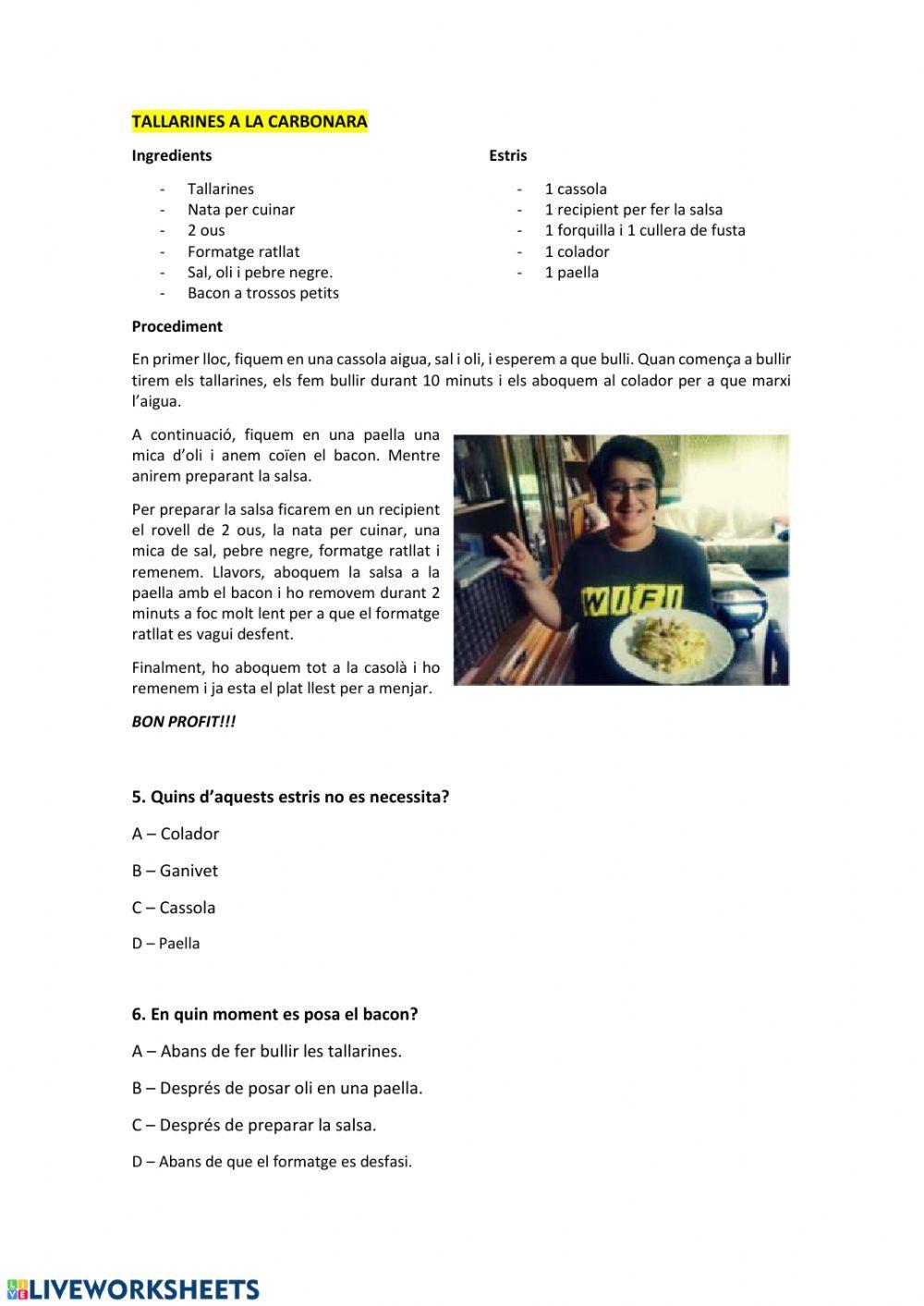 TALLARINES A LA CARBONARA

Ingredients

- Tallarines
- Nata per cuinar
- 2 ous
- Formatge ratllat
- Sal, oli i pebre negre.
- Bacon a trossos petits

Estris

- 1 cassola
- 1 recipient per fer la salsa
- 1 forquilla i 1 cullera de fusta
- 1 colador
- 1 paella

Procediment

En primer lloc, fiquem en una cassola aigua, sal i oli, i esperem a que bulli. Quan comença a bullir tirem els tallarines, els fem bullir durant 10 minuts i els aboquem al colador per a que marxi l'aigua.

A continuació, fiquem en una paella una mica d'oli i anem coïen el bacon. Mentre anirem preparant la salsa.

Per preparar la salsa ficarem en un recipient el rovell de 2 ous, la nata per cuinar, una mica de sal, pebre negre, formatge ratllat i remenem. Llavors, aboquem la salsa a la paella amb el bacon i ho removem durant 2 minuts a foc molt lent per a que el formatge ratllat es vagui desfent.

Finalment, ho aboquem tot a la casolà i ho remenem i ja esta el plat llest per a menjar.

WIFI

BON PROFIT!!!

5. Quins d'aquests estris no es necessita?

A – Colador

B – Ganivet

C – Cassola

D – Paella

6. En quin moment es posa el bacon?

A – Abans de fer bullir les tallarines.

B – Després de posar oli en una paella.

C – Després de preparar la salsa.

D – Abans de que el formatge es desfasi.

LIVEWORKSHEETS